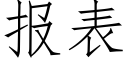 报表